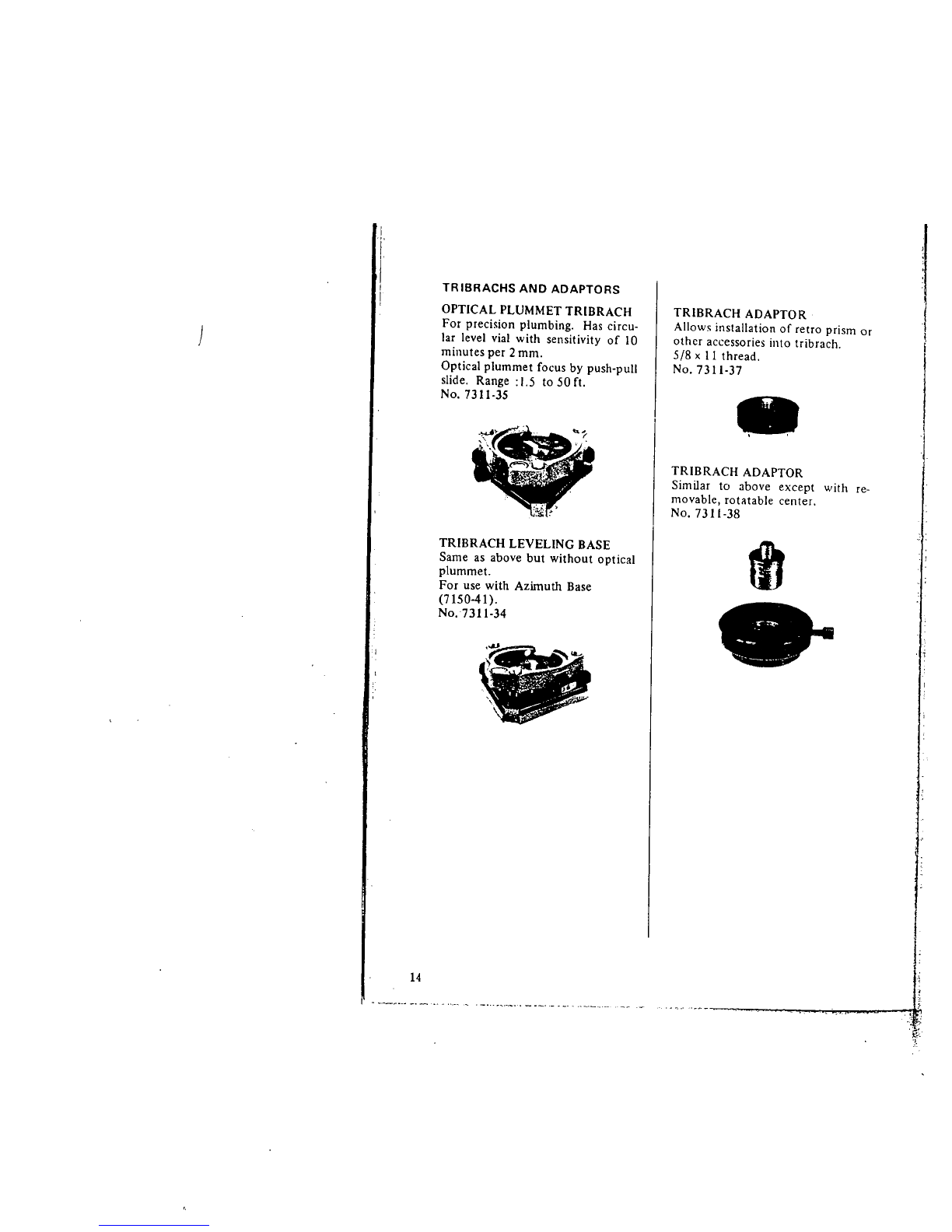 TRIBRACHS AND ADAPTORS

OPTICAL PLUMMET TRIBRACH
For precision plumbing. Has circular level vial with sensitivity of 10 minutes per 2 mm.
Optical plummet focus by push-pull slide. Range :1.5 to 50 ft.
No. 7311-35

TRIBRACH LEVELING BASE
Same as above but without optical plummet.
For use with Azimuth Base (7150-41).
No. 7311-34

TRIBRACH ADAPTOR
Allows installation of retro prism or other accessories into tribrach.
5/8 x 11 thread.
No. 7311-37

TRIBRACH ADAPTOR
Similar to above except with removable, rotatable center.
No. 7311-38

14